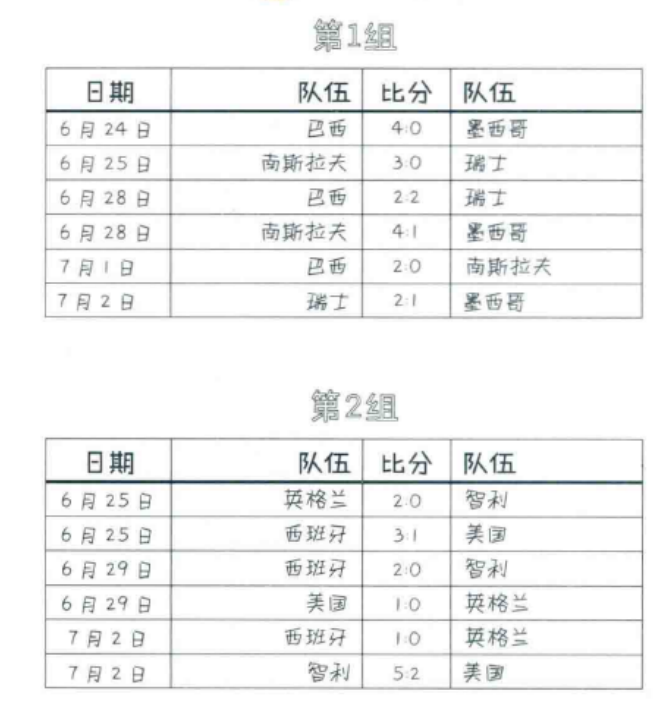 第1组

| 日期 | 队伍 | 比分 | 队伍 |
|---|---|---|---|
| 6月24日 | 巴西 | 4:0 | 墨西哥 |
| 6月25日 | 南斯拉夫 | 3:0 | 瑞士 |
| 6月28日 | 巴西 | 2:2 | 瑞士 |
| 6月28日 | 南斯拉夫 | 4:1 | 墨西哥 |
| 7月1日 | 巴西 | 2:0 | 南斯拉夫 |
| 7月2日 | 瑞士 | 2:1 | 墨西哥 |

第2组

| 日期 | 队伍 | 比分 | 队伍 |
|---|---|---|---|
| 6月25日 | 英格兰 | 2:0 | 智利 |
| 6月25日 | 西班牙 | 3:1 | 美国 |
| 6月29日 | 西班牙 | 2:0 | 智利 |
| 6月29日 | 美国 | 1:0 | 英格兰 |
| 7月2日 | 西班牙 | 1:0 | 英格兰 |
| 7月2日 | 智利 | 5:2 | 美国 |